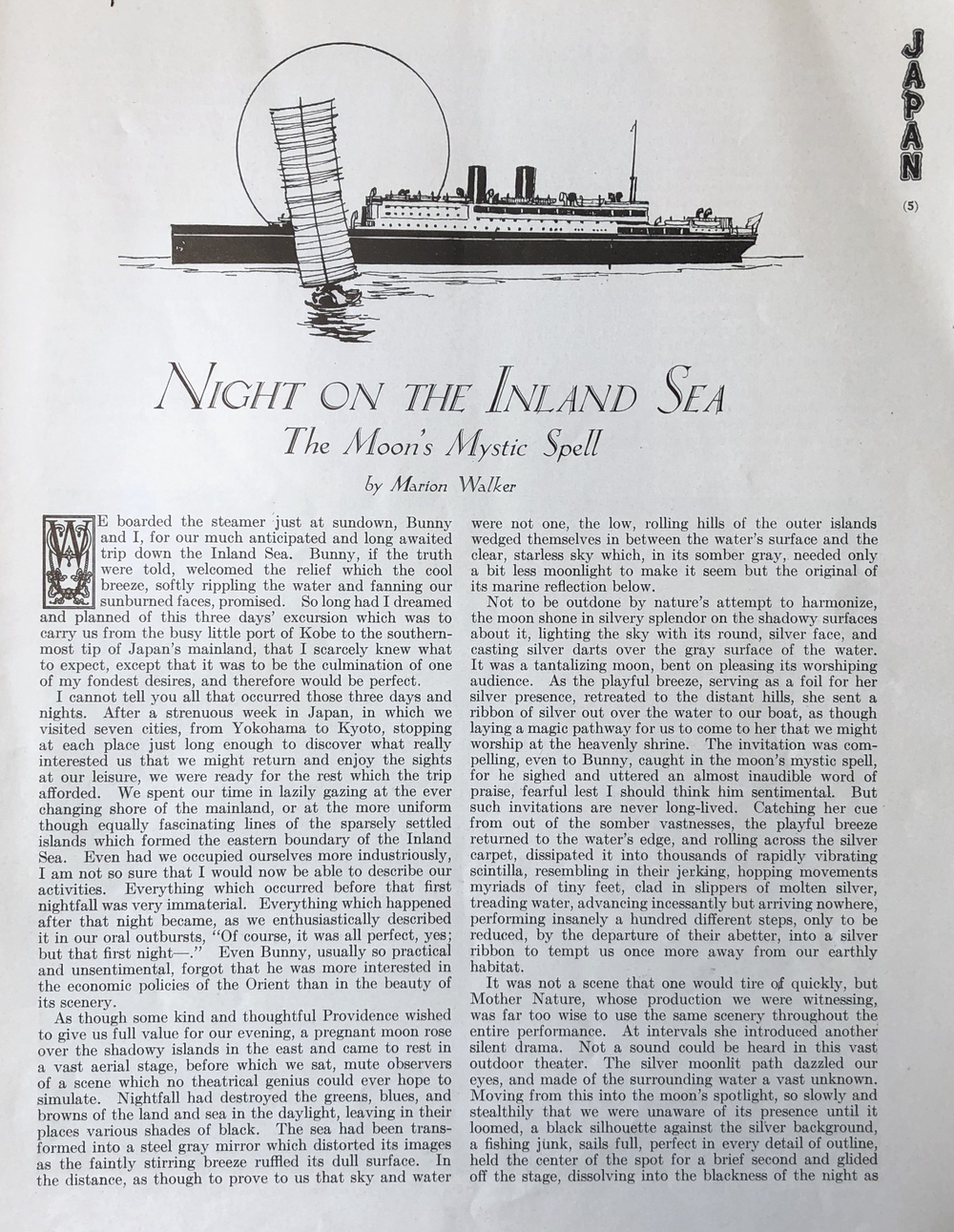 JAPAN

(5)

NIGHT ON THE INLAND SEA

The Moon's Mystic Spell

by Marion Walker

WE boarded the steamer just at sundown, Bunny and I, for our much anticipated and long awaited trip down the Inland Sea. Bunny, if the truth were told, welcomed the relief which the cool breeze, softly rippling the water and fanning our sunburned faces, promised. So long had I dreamed and planned of this three days' excursion which was to carry us from the busy little port of Kobe to the southernmost tip of Japan's mainland, that I scarcely knew what to expect, except that it was to be the culmination of one of my fondest desires, and therefore would be perfect.

I cannot tell you all that occurred those three days and nights. After a strenuous week in Japan, in which we visited seven cities, from Yokohama to Kyoto, stopping at each place just long enough to discover what really interested us that we might return and enjoy the sights at our leisure, we were ready for the rest which the trip afforded. We spent our time in lazily gazing at the ever changing shore of the mainland, or at the more uniform though equally fascinating lines of the sparsely settled islands which formed the eastern boundary of the Inland Sea. Even had we occupied ourselves more industriously, I am not so sure that I would now be able to describe our activities. Everything which occurred before that first nightfall was very immaterial. Everything which happened after that night became, as we enthusiastically described it in our oral outbursts, "Of course, it was all perfect, yes; but that first night—." Even Bunny, usually so practical and unsentimental, forgot that he was more interested in the economic policies of the Orient than in the beauty of its scenery.

As though some kind and thoughtful Providence wished to give us full value for our evening, a pregnant moon rose over the shadowy islands in the east and came to rest in a vast aerial stage, before which we sat, mute observers of a scene which no theatrical genius could ever hope to simulate. Nightfall had destroyed the greens, blues, and browns of the land and sea in the daylight, leaving in their places various shades of black. The sea had been transformed into a steel gray mirror which distorted its images as the faintly stirring breeze ruffled its dull surface. In the distance, as though to prove to us that sky and water were not one, the low, rolling hills of the outer islands wedged themselves in between the water's surface and the clear, starless sky which, in its somber gray, needed only a bit less moonlight to make it seem but the original of its marine reflection below.

Not to be outdone by nature's attempt to harmonize, the moon shone in silvery splendor on the shadowy surfaces about it, lighting the sky with its round, silver face, and casting silver darts over the gray surface of the water. It was a tantalizing moon, bent on pleasing its worshiping audience. As the playful breeze, serving as a foil for her silver presence, retreated to the distant hills, she sent a ribbon of silver out over the water to our boat, as though laying a magic pathway for us to come to her that we might worship at the heavenly shrine. The invitation was compelling, even to Bunny, caught in the moon's mystic spell, for he sighed and uttered an almost inaudible word of praise, fearful lest I should think him sentimental. But such invitations are never long-lived. Catching her cue from out of the somber vastnesses, the playful breeze returned to the water's edge, and rolling across the silver carpet, dissipated it into thousands of rapidly vibrating scintilla, resembling in their jerking, hopping movements myriads of tiny feet, clad in slippers of molten silver, treading water, advancing incessantly but arriving nowhere, performing insanely a hundred different steps, only to be reduced, by the departure of their abetter, into a silver ribbon to tempt us once more away from our earthly habitat.

It was not a scene that one would tire of quickly, but Mother Nature, whose production we were witnessing, was far too wise to use the same scenery throughout the entire performance. At intervals she introduced another silent drama. Not a sound could be heard in this vast outdoor theater. The silver moonlit path dazzled our eyes, and made of the surrounding water a vast unknown. Moving from this into the moon's spotlight, so slowly and stealthily that we were unaware of its presence until it loomed, a black silhouette against the silver background, a fishing junk, sails full, perfect in every detail of outline, held the center of the spot for a brief second and glided off the stage, dissolving into the blackness of the night as